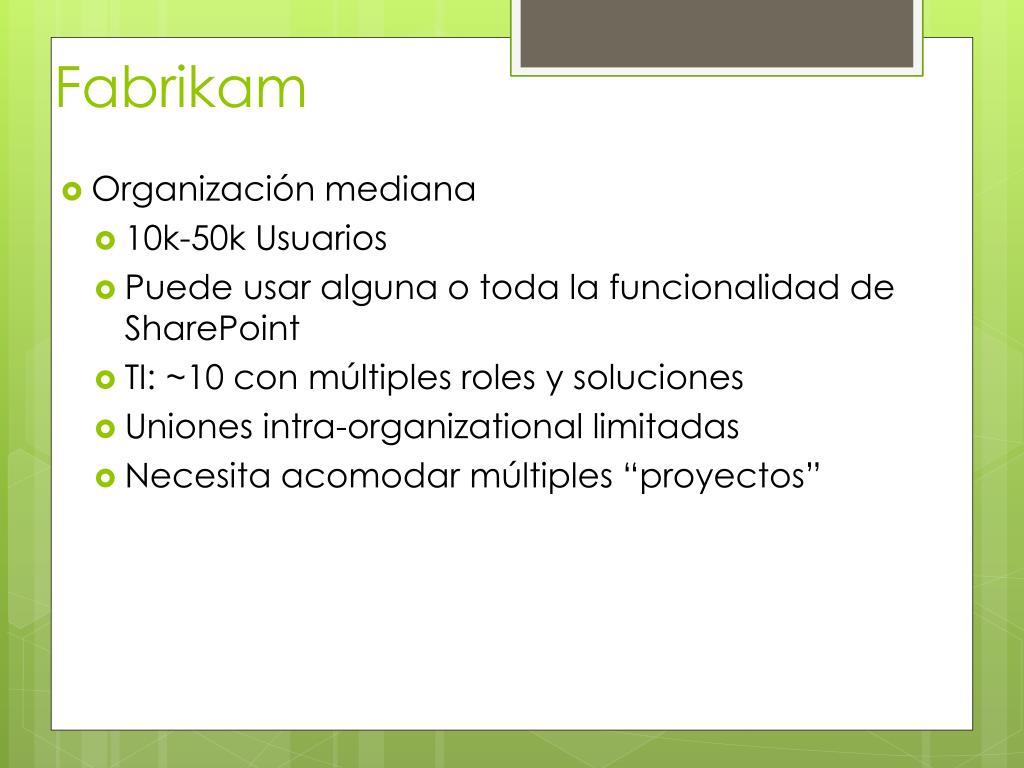 Fabrikam

Organización mediana

10k-50k Usuarios

Puede usar alguna o toda la funcionalidad de SharePoint

TI: ~10 con múltiples roles y soluciones

Uniones intra-organizational limitadas

Necesita acomodar múltiples “proyectos”